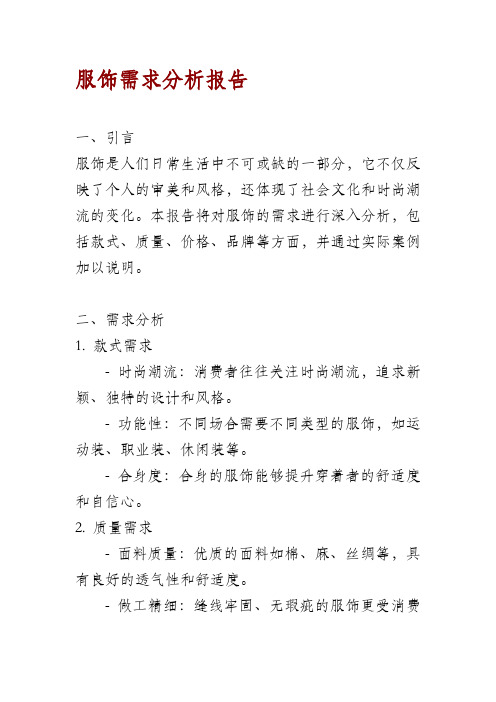 服饰需求分析报告

一、引言
服饰是人们日常生活中不可或缺的一部分，它不仅反映了个人的审美和风格，还体现了社会文化和时尚潮流的变化。本报告将对服饰的需求进行深入分析，包括款式、质量、价格、品牌等方面，并通过实际案例加以说明。

二、需求分析
1. 款式需求
- 时尚潮流：消费者往往关注时尚潮流，追求新颖、独特的设计和风格。
- 功能性：不同场合需要不同类型的服饰，如运动装、职业装、休闲装等。
- 合身度：合身的服饰能够提升穿着者的舒适度和自信心。
2. 质量需求
- 面料质量：优质的面料如棉、麻、丝绸等，具有良好的透气性和舒适度。
- 做工精细：缝线牢固、无瑕疵的服饰更受消费